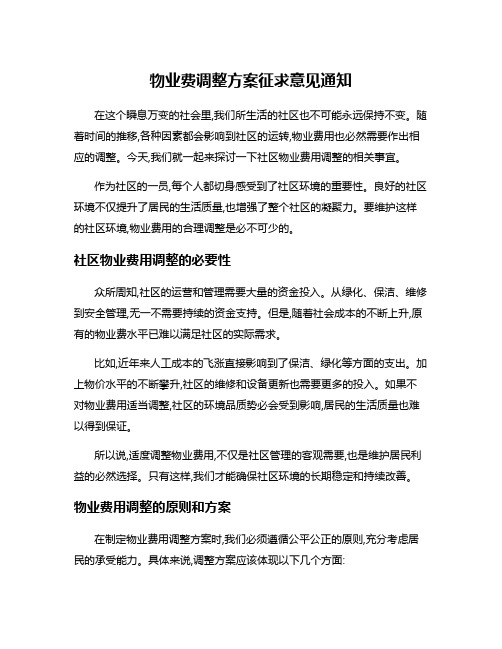 物业费调整方案征求意见通知

在这个瞬息万变的社会里,我们所生活的社区也不可能永远保持不变。随着时间的推移,各种因素都会影响到社区的运转,物业费用也必然需要作出相应的调整。今天,我们就一起来探讨一下社区物业费用调整的相关事宜。

作为社区的一员,每个人都切身感受到了社区环境的重要性。良好的社区环境不仅提升了居民的生活质量,也增强了整个社区的凝聚力。要维护这样的社区环境,物业费用的合理调整是必不可少的。

社区物业费用调整的必要性

众所周知,社区的运营和管理需要大量的资金投入。从绿化、保洁、维修到安全管理,无一不需要持续的资金支持。但是,随着社会成本的不断上升,原有的物业费水平已难以满足社区的实际需求。

比如,近年来人工成本的飞涨直接影响到了保洁、绿化等方面的支出。加上物价水平的不断攀升,社区的维修和设备更新也需要更多的投入。如果不对物业费用适当调整,社区的环境品质势必会受到影响,居民的生活质量也难以得到保证。

所以说,适度调整物业费用,不仅是社区管理的客观需要,也是维护居民利益的必然选择。只有这样,我们才能确保社区环境的长期稳定和持续改善。

物业费用调整的原则和方案

在制定物业费用调整方案时,我们必须遵循公平公正的原则,充分考虑居民的承受能力。具体来说,调整方案应该体现以下几个方面: